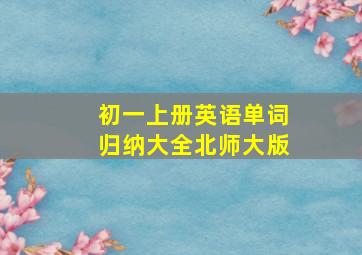 初一上册英语单词
归纳大全北师大版